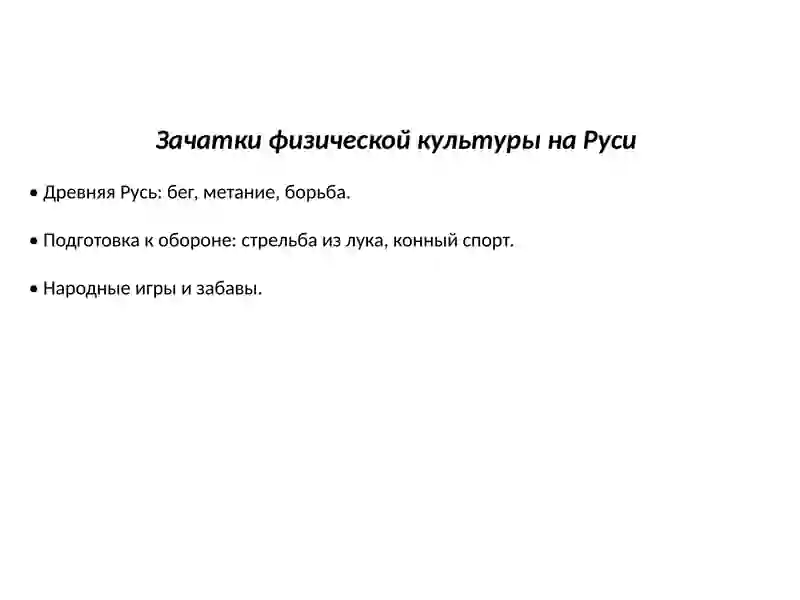 Зачатки физической культуры на Руси

• Древняя Русь: бег, метание, борьба.

• Подготовка к обороне: стрельба из лука, конный спорт.

• Народные игры и забавы.